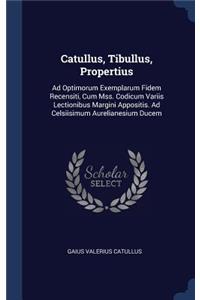 Catullus, Tibullus, Propertius

Ad Optimorum Exemplarum Fidem Recensiti, Cum Mss. Codicum Variis Lectionibus Margini Appositis. Ad Celsiisimum Aurelianesium Ducem

Scholar SELECT

GAIUS VALERIUS CATULLUS